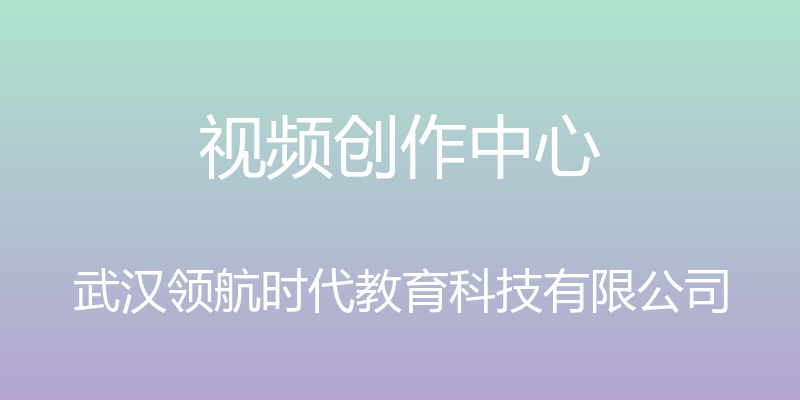 视频创作中心

武汉领航时代教育科技有限公司